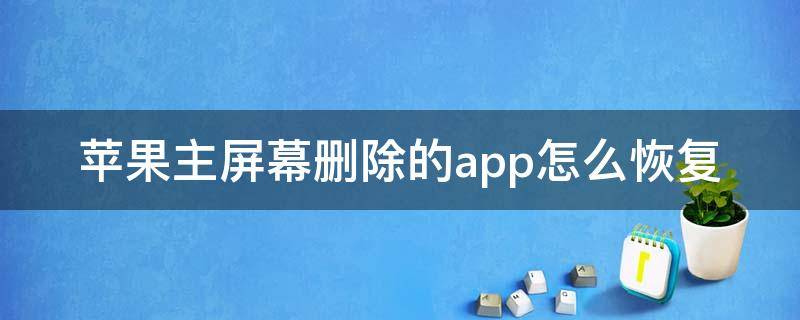 苹果主屏幕删除的app怎么恢复